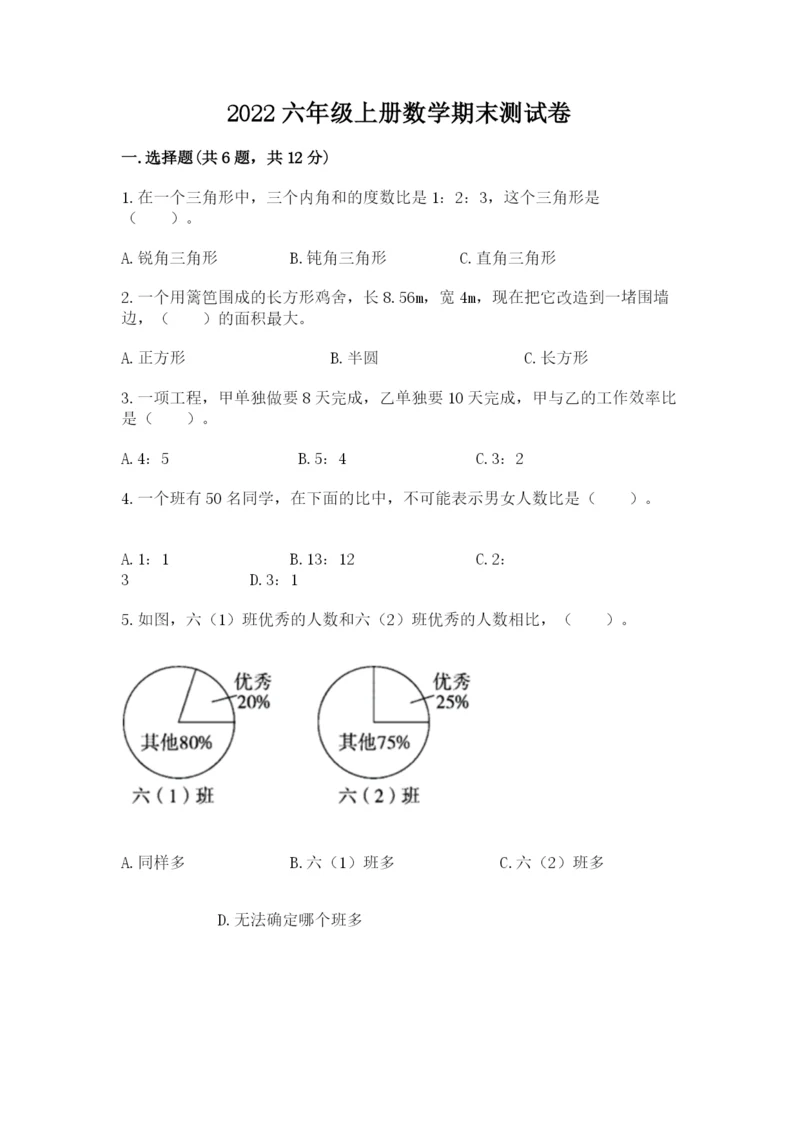 2022 六年级上册数学期末测试卷

一.选择题(共 6 题，共 12 分)

1.在一个三角形中，三个内角和的度数比是 1：2：3，这个三角形是（　　）。

A.锐角三角形　　B.钝角三角形　　C.直角三角形

2.一个用篱笆围成的长方形鸡舍，长 8.56m，宽 4m，现在把它改造到一堵围墙边，（　　）的面积最大。

A.正方形　　B.半圆　　C.长方形

3.一项工程，甲单独做要 8 天完成，乙单独要 10 天完成，甲与乙的工作效率比是（　　）。

A.4：5　　B.5：4　　C.3：2

4.一个班有 50 名同学，在下面的比中，不可能表示男女人数比是（　　）。

A.1：1　　B.13：12　　C.2：3　　D.3：1

5.如图，六（1）班优秀的人数和六（2）班优秀的人数相比，（　　）。

优秀
20%
其他80%
六（1）班

优秀
25%
其他75%
六（2）班

A.同样多　　B.六（1）班多　　C.六（2）班多

D.无法确定哪个班多